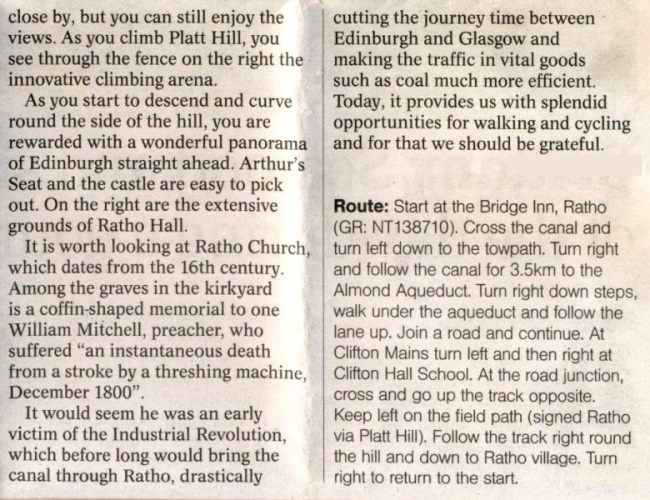 close by, but you can still enjoy the views. As you climb Platt Hill, you see through the fence on the right the innovative climbing arena.

As you start to descend and curve round the side of the hill, you are rewarded with a wonderful panorama of Edinburgh straight ahead. Arthur's Seat and the castle are easy to pick out. On the right are the extensive grounds of Ratho Hall.

It is worth looking at Ratho Church, which dates from the 16th century. Among the graves in the kirkyard is a coffin-shaped memorial to one William Mitchell, preacher, who suffered "an instantaneous death from a stroke by a threshing machine, December 1800".

It would seem he was an early victim of the Industrial Revolution, which before long would bring the canal through Ratho, drastically cutting the journey time between Edinburgh and Glasgow and making the traffic in vital goods such as coal much more efficient. Today, it provides us with splendid opportunities for walking and cycling and for that we should be grateful.

Route: Start at the Bridge Inn, Ratho (GR: NT138710). Cross the canal and turn left down to the towpath. Turn right and follow the canal for 3.5km to the Almond Aqueduct. Turn right down steps, walk under the aqueduct and follow the lane up. Join a road and continue. At Clifton Mains turn left and then right at Clifton Hall School. At the road junction, cross and go up the track opposite. Keep left on the field path (signed Ratho via Platt Hill). Follow the track right round the hill and down to Ratho village. Turn right to return to the start.